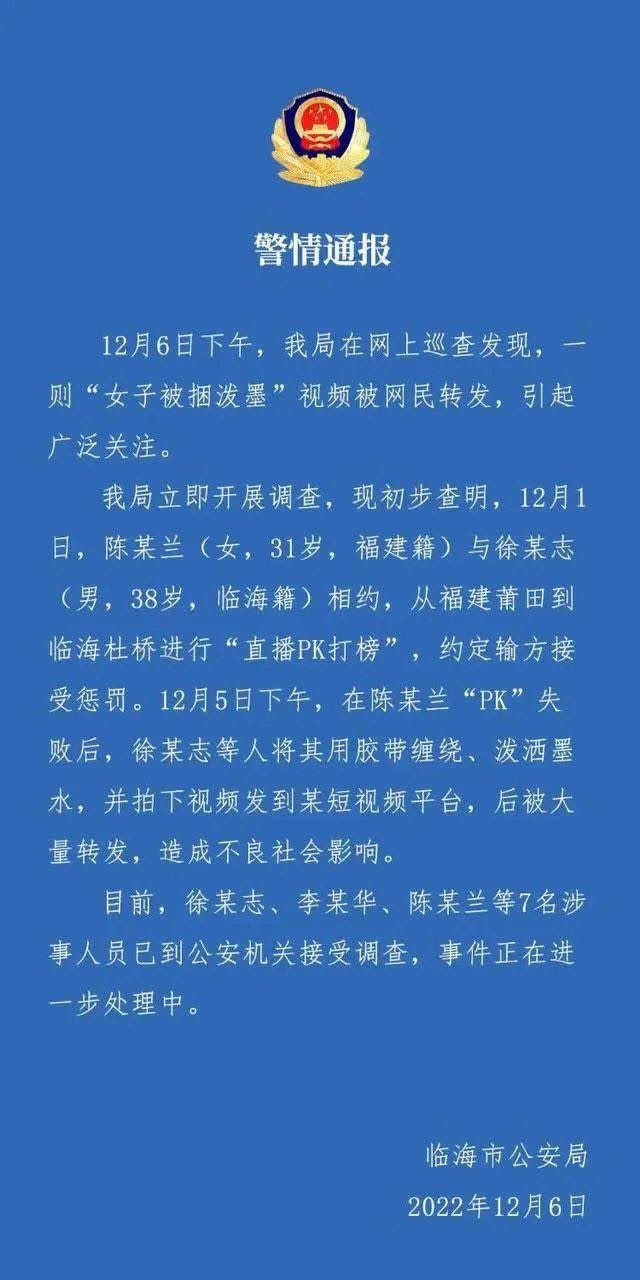 警情通报

12月6日下午，我局在网上巡查发现，一则“女子被捆泼墨”视频被网民转发，引起广泛关注。

我局立即开展调查，现初步查明，12月1日，陈某兰（女，31岁，福建籍）与徐某志（男，38岁，临海籍）相约，从福建莆田到临海杜桥进行“直播PK打榜”，约定输方接受惩罚。12月5日下午，在陈某兰“PK”失败后，徐某志等人将其用胶带缠绕、泼洒墨水，并拍下视频发到某短视频平台，后被大量转发，造成不良社会影响。

目前，徐某志、李某华、陈某兰等7名涉事人员已到公安机关接受调查，事件正在进一步处理中。

临海市公安局
2022年12月6日